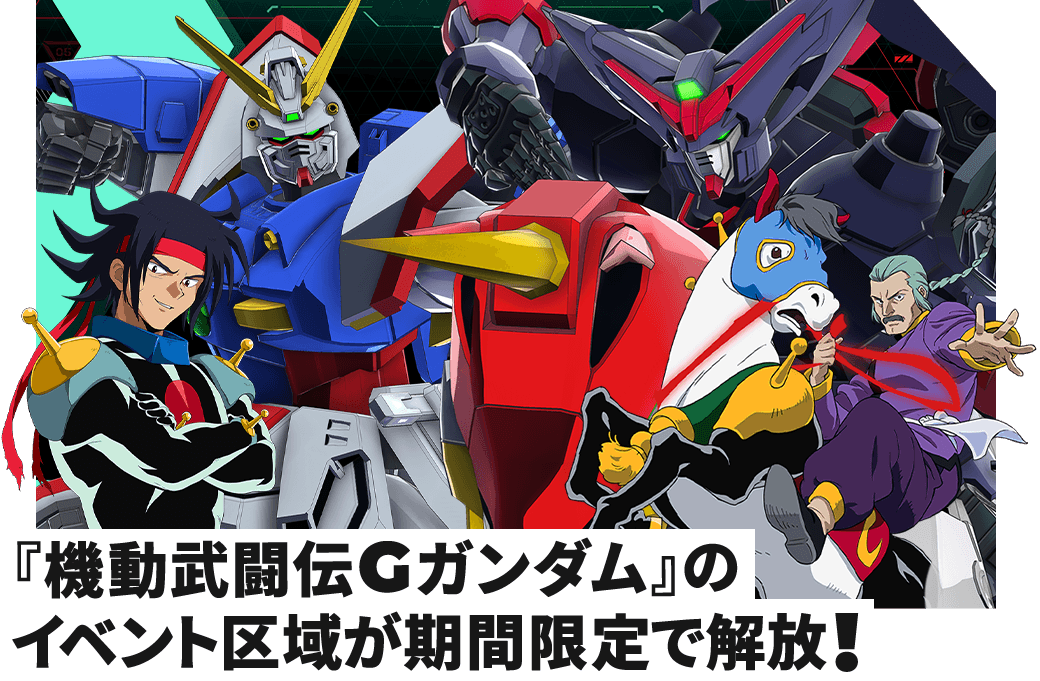 『機動武闘伝Gガンダム』の
イベント区域が期間限定で解放！